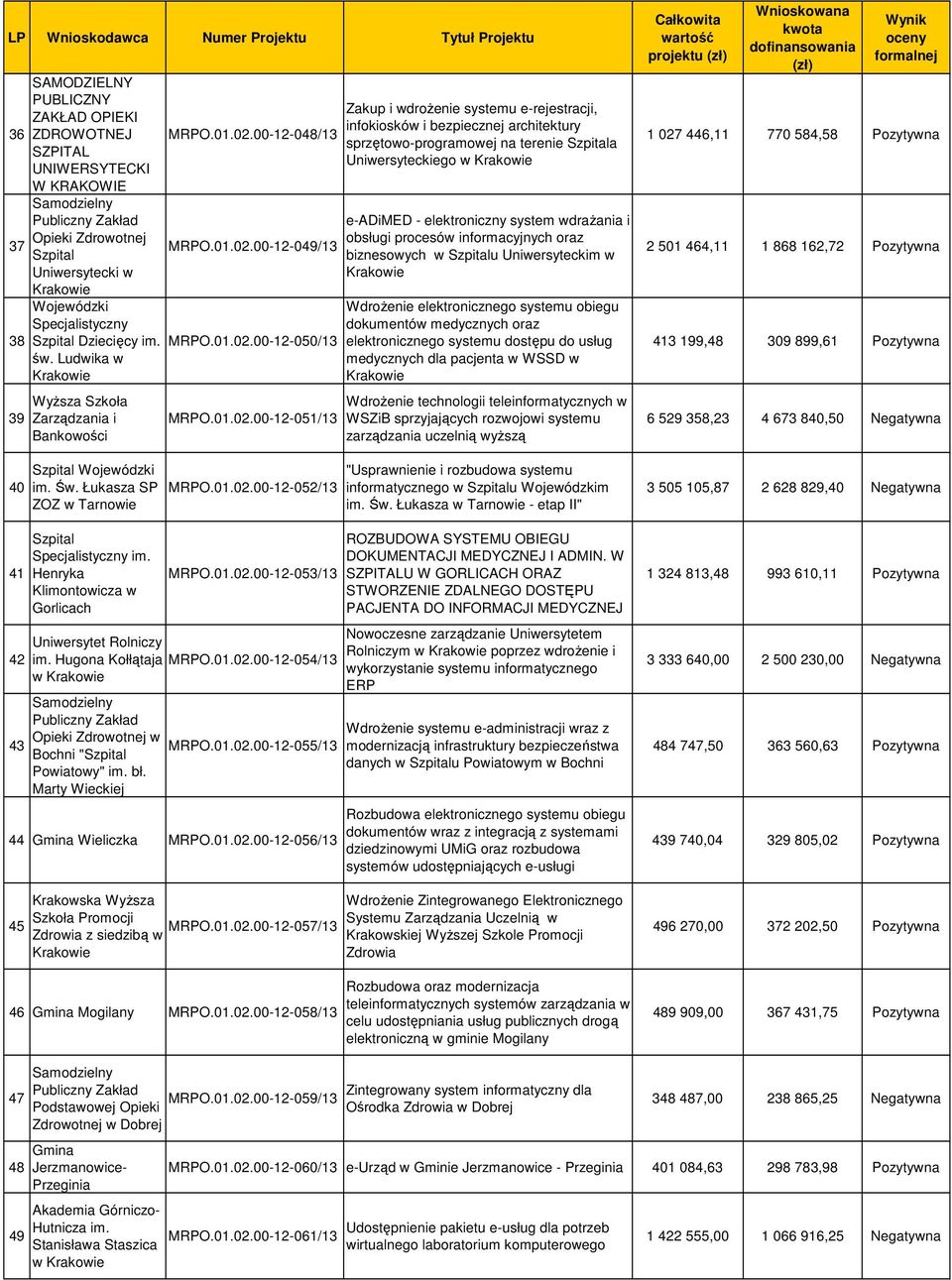 | LP | Wnioskodawca | Numer Projektu | Tytuł Projektu | Całkowita wartość projektu (zł) | Wnioskowana kwota dofinansowania (zł) | Wynik oceny formalnej |
|---|---|---|---|---|---|---|
| 36 | SAMODZIELNY PUBLICZNY ZAKŁAD OPIEKI ZDROWOTNEJ SZPITAL UNIWERSYTECKI W KRAKOWIE | MRPO.01.02.00-12-048/13 | Zakup i wdrożenie systemu e-rejestracji, infokiosków i bezpiecznej architektury sprzętowo-programowej na terenie Szpitala Uniwersyteckiego w Krakowie | 1 027 446,11 | 770 584,58 | Pozytywna |
| 37 | Samodzielny Publiczny Zakład Opieki Zdrowotnej Szpital Uniwersytecki w Krakowie | MRPO.01.02.00-12-049/13 | e-ADiMED - elektroniczny system wdrażania i obsługi procesów informacyjnych oraz biznesowych w Szpitalu Uniwersyteckim w Krakowie | 2 501 464,11 | 1 868 162,72 | Pozytywna |
| 38 | Wojewódzki Specjalistyczny Szpital Dziecięcy im. św. Ludwika w Krakowie | MRPO.01.02.00-12-050/13 | Wdrożenie elektronicznego systemu obiegu dokumentów medycznych oraz elektronicznego systemu dostępu do usług medycznych dla pacjenta w WSSD w Krakowie | 413 199,48 | 309 899,61 | Pozytywna |
| 39 | Wyższa Szkoła Zarządzania i Bankowości | MRPO.01.02.00-12-051/13 | Wdrożenie technologii teleinformatycznych w WSZiB sprzyjających rozwojowi systemu zarządzania uczelnią wyższą | 6 529 358,23 | 4 673 840,50 | Negatywna |
| 40 | Szpital Wojewódzki im. Św. Łukasza SP ZOZ w Tarnowie | MRPO.01.02.00-12-052/13 | "Usprawnienie i rozbudowa systemu informatycznego w Szpitalu Wojewódzkim im. Św. Łukasza w Tarnowie - etap II" | 3 505 105,87 | 2 628 829,40 | Negatywna |
| 41 | Szpital Specjalistyczny im. Henryka Klimontowicza w Gorlicach | MRPO.01.02.00-12-053/13 | ROZBUDOWA SYSTEMU OBIEGU DOKUMENTACJI MEDYCZNEJ I ADMIN. W SZPITALU W GORLICACH ORAZ STWORZENIE ZDALNEGO DOSTĘPU PACJENTA DO INFORMACJI MEDYCZNEJ | 1 324 813,48 | 993 610,11 | Pozytywna |
| 42 | Uniwersytet Rolniczy im. Hugona Kołłątaja w Krakowie | MRPO.01.02.00-12-054/13 | Nowoczesne zarządzanie Uniwersytetem Rolniczym w Krakowie poprzez wdrożenie i wykorzystanie systemu informatycznego ERP | 3 333 640,00 | 2 500 230,00 | Negatywna |
| 43 | Samodzielny Publiczny Zakład Opieki Zdrowotnej w Bochni "Szpital Powiatowy" im. bł. Marty Wieckiej | MRPO.01.02.00-12-055/13 | Wdrożenie systemu e-administracji wraz z modernizacją infrastruktury bezpieczeństwa danych w Szpitalu Powiatowym w Bochni | 484 747,50 | 363 560,63 | Pozytywna |
| 44 | Gmina Wieliczka | MRPO.01.02.00-12-056/13 | Rozbudowa elektronicznego systemu obiegu dokumentów wraz z integracją z systemami dziedzinowymi UMiG oraz rozbudowa systemów udostępniających e-usługi | 439 740,04 | 329 805,02 | Pozytywna |
| 45 | Krakowska Wyższa Szkoła Promocji Zdrowia z siedzibą w Krakowie | MRPO.01.02.00-12-057/13 | Wdrożenie Zintegrowanego Elektronicznego Systemu Zarządzania Uczelnią w Krakowskiej Wyższej Szkole Promocji Zdrowia | 496 270,00 | 372 202,50 | Pozytywna |
| 46 | Gmina Mogilany | MRPO.01.02.00-12-058/13 | Rozbudowa oraz modernizacja teleinformatycznych systemów zarządzania w celu udostępniania usług publicznych drogą elektroniczną w gminie Mogilany | 489 909,00 | 367 431,75 | Pozytywna |
| 47 | Samodzielny Publiczny Zakład Podstawowej Opieki Zdrowotnej w Dobrej | MRPO.01.02.00-12-059/13 | Zintegrowany system informatyczny dla Ośrodka Zdrowia w Dobrej | 348 487,00 | 238 865,25 | Negatywna |
| 48 | Gmina Jerzmanowice-Przeginia | MRPO.01.02.00-12-060/13 | e-Urząd w Gminie Jerzmanowice - Przeginia | 401 084,63 | 298 783,98 | Pozytywna |
| 49 | Akademia Górniczo-Hutnicza im. Stanisława Staszica w Krakowie | MRPO.01.02.00-12-061/13 | Udostępnienie pakietu e-usług dla potrzeb wirtualnego laboratorium komputerowego | 1 422 555,00 | 1 066 916,25 | Negatywna |